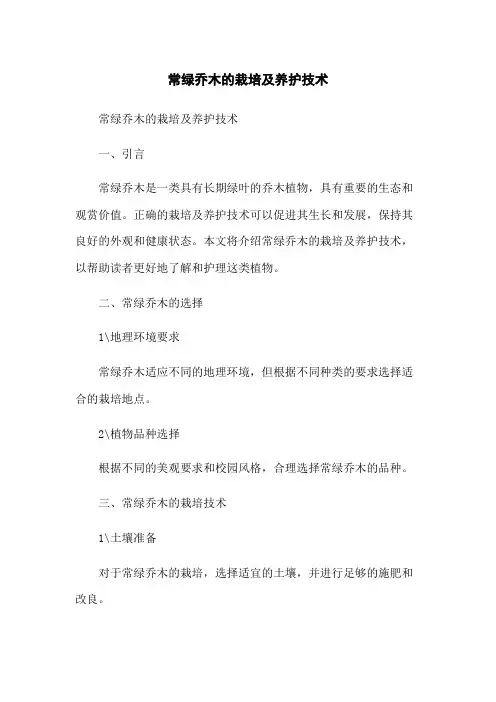 常绿乔木的栽培及养护技术

常绿乔木的栽培及养护技术

一、引言

常绿乔木是一类具有长期绿叶的乔木植物，具有重要的生态和观赏价值。正确的栽培及养护技术可以促进其生长和发展，保持其良好的外观和健康状态。本文将介绍常绿乔木的栽培及养护技术，以帮助读者更好地了解和护理这类植物。

二、常绿乔木的选择

1\地理环境要求

常绿乔木适应不同的地理环境，但根据不同种类的要求选择适合的栽培地点。

2\植物品种选择

根据不同的美观要求和校园风格，合理选择常绿乔木的品种。

三、常绿乔木的栽培技术

1\土壤准备

对于常绿乔木的栽培，选择适宜的土壤，并进行足够的施肥和改良。